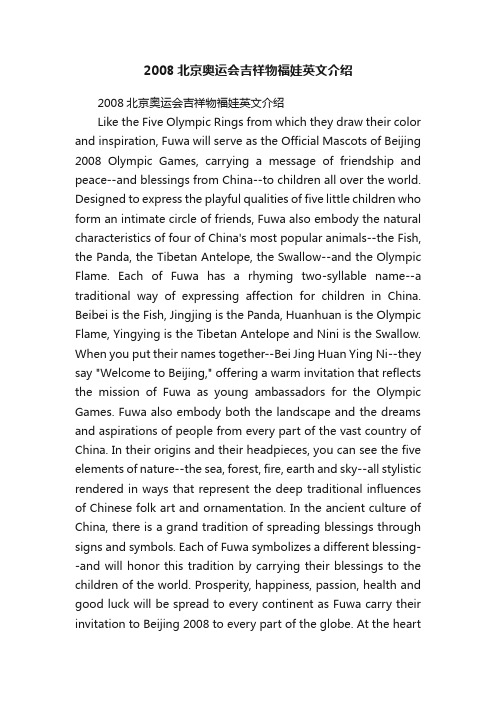 2008 北京奥运会吉祥物福娃英文介绍

2008 北京奥运会吉祥物福娃英文介绍

Like the Five Olympic Rings from which they draw their color and inspiration, Fuwa will serve as the Official Mascots of Beijing 2008 Olympic Games, carrying a message of friendship and peace--and blessings from China--to children all over the world. Designed to express the playful qualities of five little children who form an intimate circle of friends, Fuwa also embody the natural characteristics of four of China's most popular animals--the Fish, the Panda, the Tibetan Antelope, the Swallow--and the Olympic Flame. Each of Fuwa has a rhyming two-syllable name--a traditional way of expressing affection for children in China. Beibei is the Fish, Jingjing is the Panda, Huanhuan is the Olympic Flame, Yingying is the Tibetan Antelope and Nini is the Swallow. When you put their names together--Bei Jing Huan Ying Ni--they say "Welcome to Beijing," offering a warm invitation that reflects the mission of Fuwa as young ambassadors for the Olympic Games. Fuwa also embody both the landscape and the dreams and aspirations of people from every part of the vast country of China. In their origins and their headpieces, you can see the five elements of nature--the sea, forest, fire, earth and sky--all stylistic rendered in ways that represent the deep traditional influences of Chinese folk art and ornamentation. In the ancient culture of China, there is a grand tradition of spreading blessings through signs and symbols. Each of Fuwa symbolizes a different blessing--and will honor this tradition by carrying their blessings to the children of the world. Prosperity, happiness, passion, health and good luck will be spread to every continent as Fuwa carry their invitation to Beijing 2008 to every part of the globe. At the heart